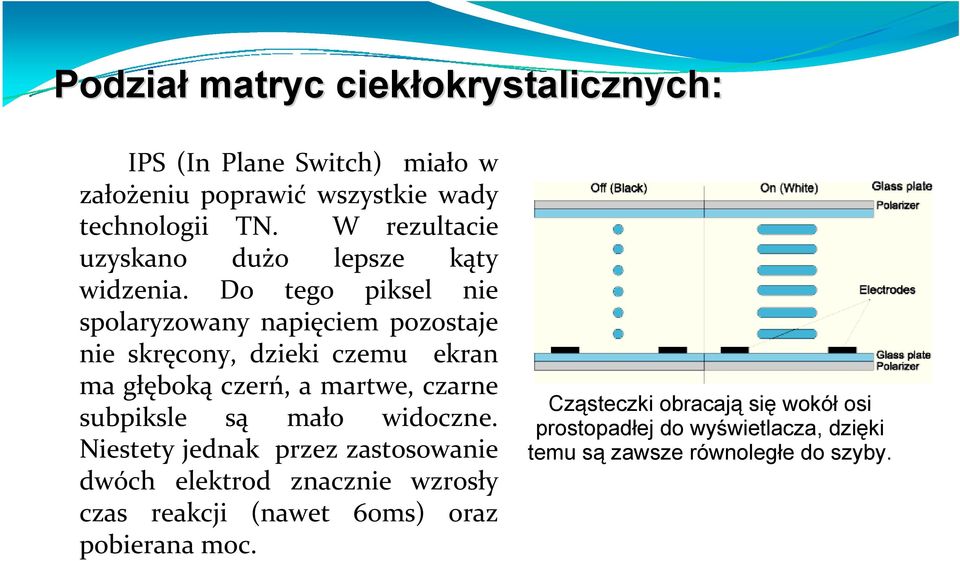 Podział matryc ciekłokrystalicznych:

IPS (In Plane Switch) miało w założeniu poprawić wszystkie wady technologii TN. W rezultacie uzyskano dużo lepsze kąty widzenia. Do tego piksel nie spolaryzowany napięciem pozostaje nie skręcony, dzieki czemu ekran ma głęboką czerń, a martwe, czarne subpiksle są mało widoczne. Niestety jednak przez zastosowanie dwóch elektrod znacznie wzrosły czas reakcji (nawet 60ms) oraz pobierana moc.

Off (Black)
On (White)
Glass plate
Polarizer
Electrodes
Glass plate
Polarizer

Cząsteczki obracają się wokół osi prostopadłej do wyświetlacza, dzięki temu są zawsze równoległe do szyby.